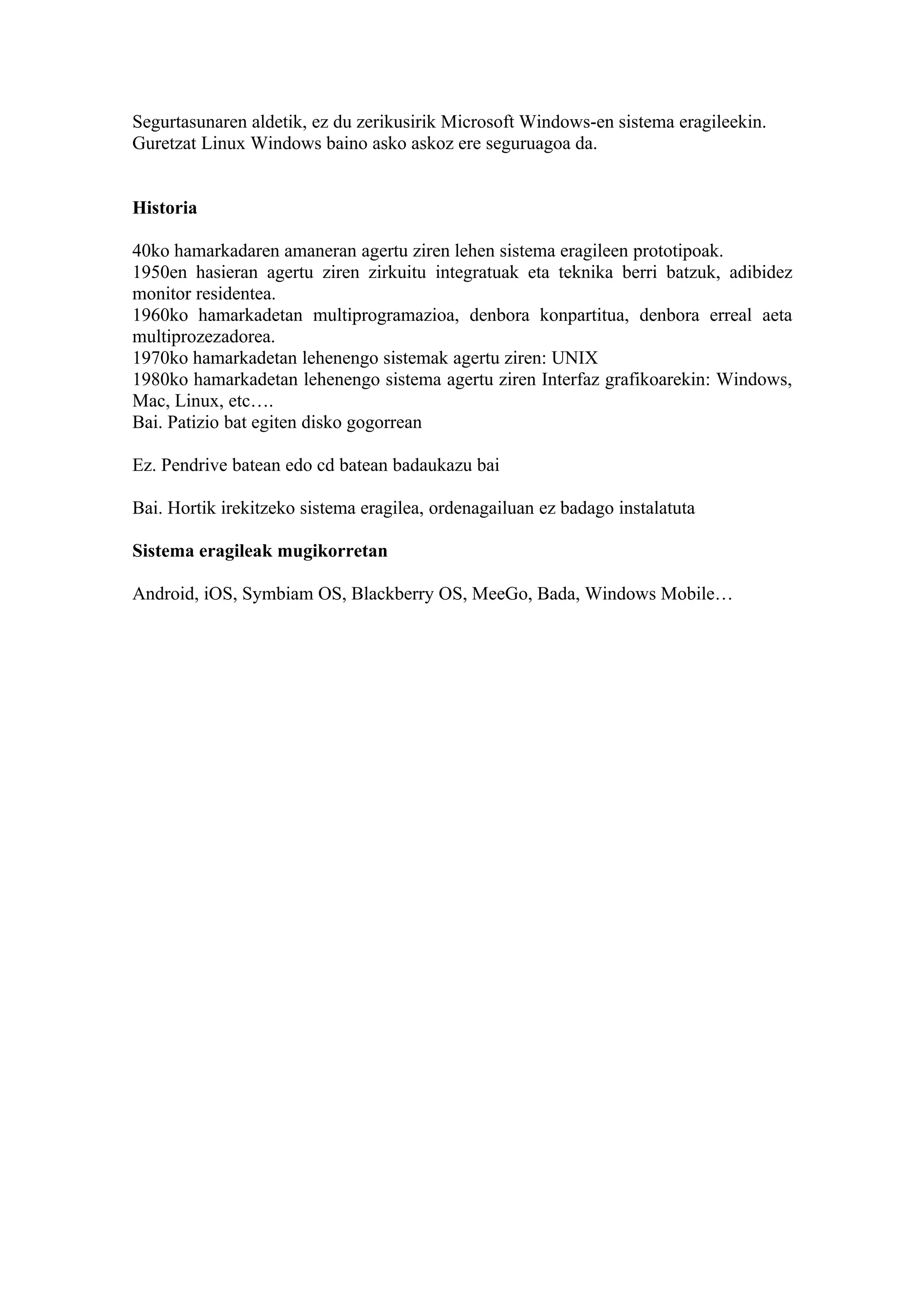 Segurtasunaren aldetik, ez du zerikusirik Microsoft Windows-en sistema eragileekin. Guretzat Linux Windows baino asko askoz ere seguruagoa da.

**Historia**

40ko hamarkadaren amaneran agertu ziren lehen sistema eragileen prototipoak.
1950en hasieran agertu ziren zirkuitu integratuak eta teknika berri batzuk, adibidez monitor residentea.
1960ko hamarkadetan multiprogramazioa, denbora konpartitua, denbora erreal aeta multiprozezadorea.
1970ko hamarkadetan lehenengo sistemak agertu ziren: UNIX
1980ko hamarkadetan lehenengo sistema agertu ziren Interfaz grafikoarekin: Windows, Mac, Linux, etc….
Bai. Patizio bat egiten disko gogorrean

Ez. Pendrive batean edo cd batean badaukazu bai

Bai. Hortik irekitzeko sistema eragilea, ordenagailuan ez badago instalatuta

**Sistema eragileak mugikorretan**

Android, iOS, Symbiam OS, Blackberry OS, MeeGo, Bada, Windows Mobile…